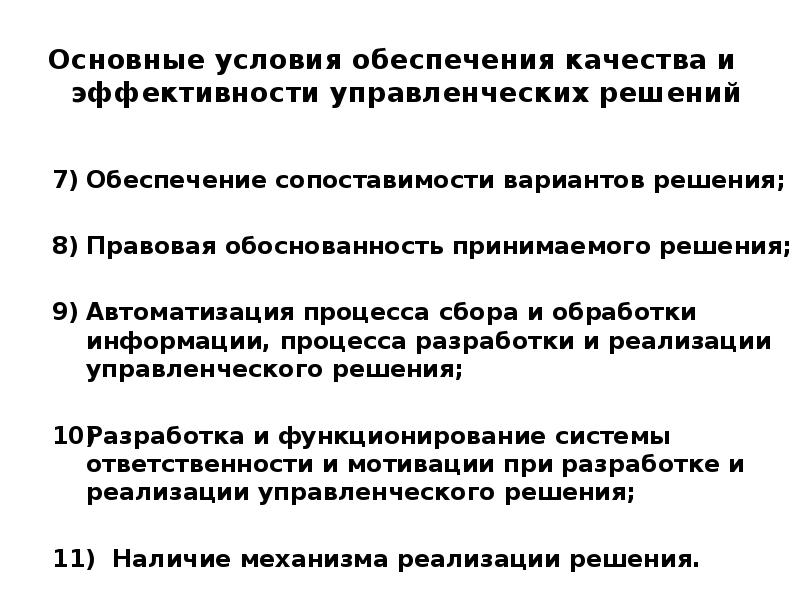 Основные условия обеспечения качества и эффективности управленческих решений

7) Обеспечение сопоставимости вариантов решения;

8) Правовая обоснованность принимаемого решения;

9) Автоматизация процесса сбора и обработки информации, процесса разработки и реализации управленческого решения;

10) Разработка и функционирование системы ответственности и мотивации при разработке и реализации управленческого решения;

11) Наличие механизма реализации решения.